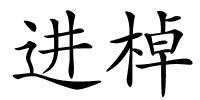 进棹